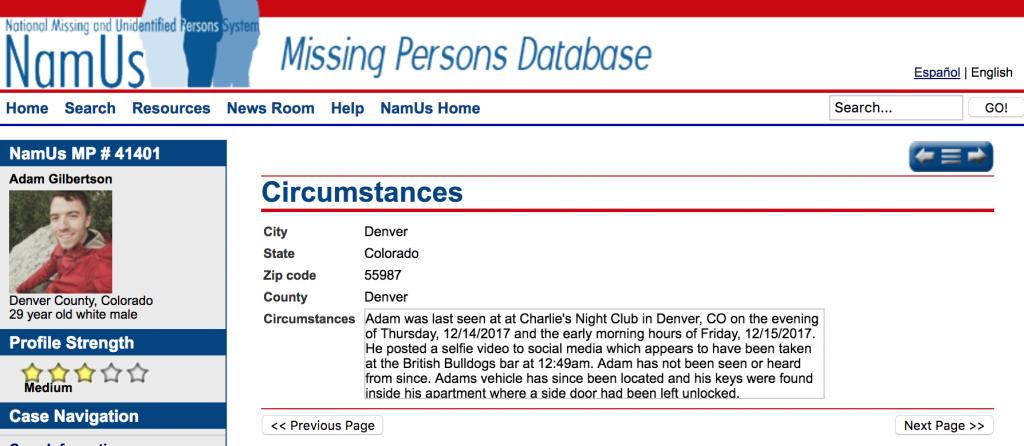 National Missing and Unidentified Persons System
NamUs
Missing Persons Database

Español | English

Home Search Resources News Room Help NamUs Home

Search...
GO!

NamUs MP # 41401
Adam Gilbertson
Denver County, Colorado
29 year old white male

Profile Strength
Medium

Case Navigation

Circumstances

| | |
|---|---|
| City | Denver |
| State | Colorado |
| Zip code | 55987 |
| County | Denver |
| Circumstances | Adam was last seen at at Charlie's Night Club in Denver, CO on the evening of Thursday, 12/14/2017 and the early morning hours of Friday, 12/15/2017. He posted a selfie video to social media which appears to have been taken at the British Bulldogs bar at 12:49am. Adam has not been seen or heard from since. Adams vehicle has since been located and his keys were found inside his apartment where a side door had been left unlocked. |

<< Previous Page
Next Page >>